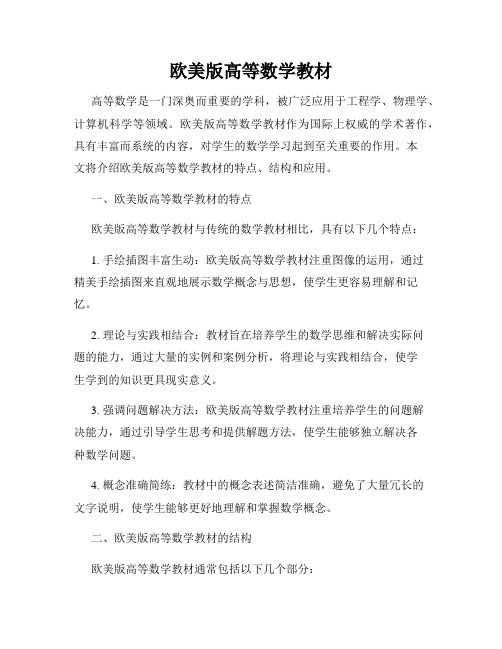 欧美版高等数学教材

高等数学是一门深奥而重要的学科，被广泛应用于工程学、物理学、计算机科学等领域。欧美版高等数学教材作为国际上权威的学术著作，具有丰富而系统的内容，对学生的数学学习起到至关重要的作用。本文将介绍欧美版高等数学教材的特点、结构和应用。

一、欧美版高等数学教材的特点

欧美版高等数学教材与传统的数学教材相比，具有以下几个特点：

1. 手绘插图丰富生动：欧美版高等数学教材注重图像的运用，通过精美手绘插图来直观地展示数学概念与思想，使学生更容易理解和记忆。

2. 理论与实践相结合：教材旨在培养学生的数学思维和解决实际问题的能力，通过大量的实例和案例分析，将理论与实践相结合，使学生学到的知识更具现实意义。

3. 强调问题解决方法：欧美版高等数学教材注重培养学生的问题解决能力，通过引导学生思考和提供解题方法，使学生能够独立解决各种数学问题。

4. 概念准确简练：教材中的概念表述简洁准确，避免了大量冗长的文字说明，使学生能够更好地理解和掌握数学概念。

二、欧美版高等数学教材的结构

欧美版高等数学教材通常包括以下几个部分：